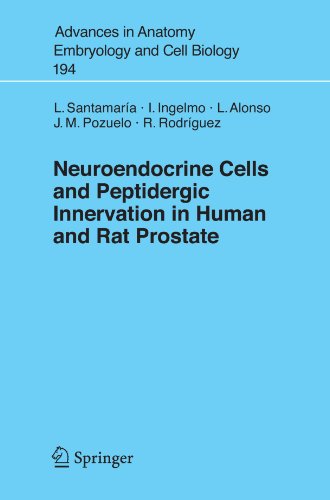 Advances in Anatomy
Embryology and Cell Biology
194

L. Santamaría · I. Ingelmo · L. Alonso
J. M. Pozuelo · R. Rodríguez

Neuroendocrine Cells and Peptidergic Innervation in Human and Rat Prostate

Springer